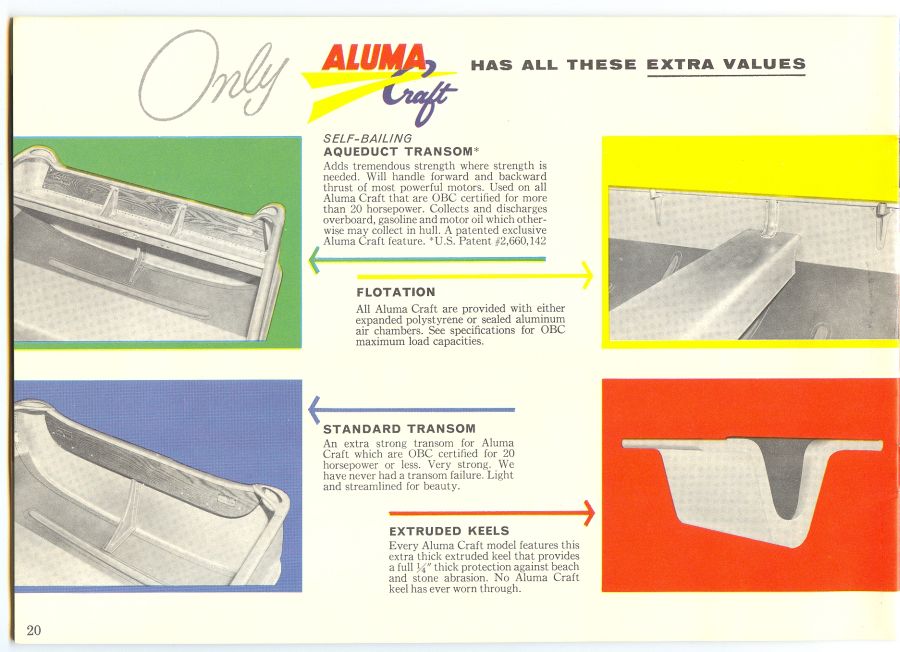 Only ALUMA Craft HAS ALL THESE EXTRA VALUES

SELF-BAILING
AQUEDUCT TRANSOM*
Adds tremendous strength where strength is needed. Will handle forward and backward thrust of most powerful motors. Used on all Aluma Craft that are OBC certified for more than 20 horsepower. Collects and discharges overboard, gasoline and motor oil which otherwise may collect in hull. A patented exclusive Aluma Craft feature. *U.S. Patent #2,660,142

FLOTATION
All Aluma Craft are provided with either expanded polystyrene or sealed aluminum air chambers. See specifications for OBC maximum load capacities.

STANDARD TRANSOM
An extra strong transom for Aluma Craft which are OBC certified for 20 horsepower or less. Very strong. We have never had a transom failure. Light and streamlined for beauty.

EXTRUDED KEELS
Every Aluma Craft model features this extra thick extruded keel that provides a full $\frac{1}{4}$" thick protection against beach and stone abrasion. No Aluma Craft keel has ever worn through.

20